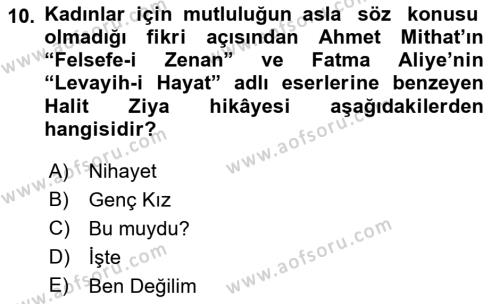 10. Kadınlar için mutluluğun asla söz konusu olmadığı fikri açısından Ahmet Mithat'ın "Felsefe-i Zenan" ve Fatma Aliye'nin "Levayih-i Hayat" adlı eserlerine benzeyen Halit Ziya hikâyesi aşağıdakilerden hangisidir?

A) Nihayet
B) Genç Kız
C) Bu muydu?
D) İşte
E) Ben Değilim

www.aofsoru.com